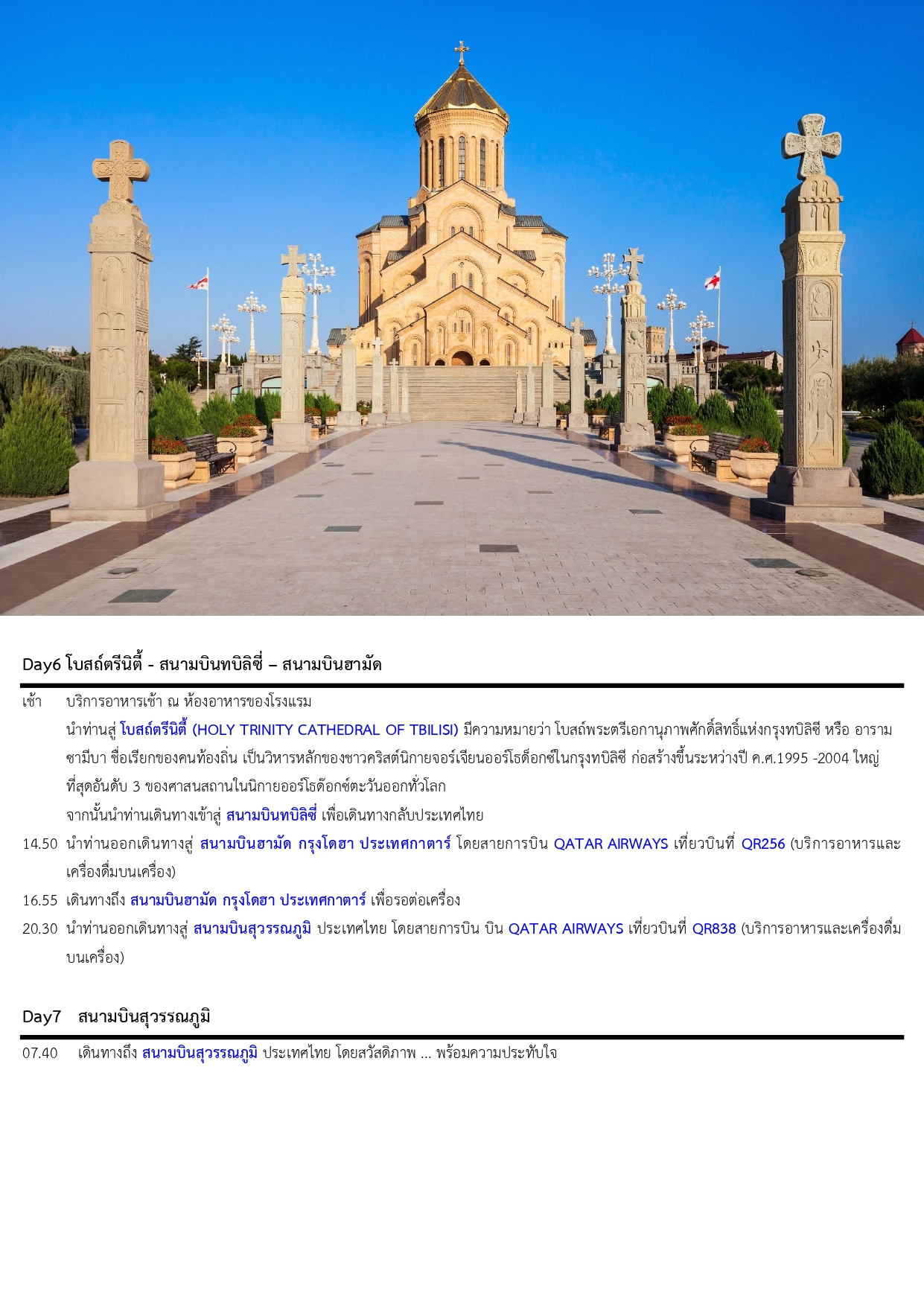 Day6 โบสถ์ตรีนิตี้ - สนามบินทบิลิซี่ – สนามบินฮามัด

เช้า บริการอาหารเช้า ณ ห้องอาหารของโรงแรม

นำท่านสู่ โบสถ์ตรีนิตี้ (HOLY TRINITY CATHEDRAL OF TBILISI) มีความหมายว่า โบสถ์พระตรีเอกานุภาพศักดิ์สิทธิ์แห่งกรุงทบิลิซี หรือ อารามซามีบา ชื่อเรียกของคนท้องถิ่น เป็นวิหารหลักของชาวคริสต์นิกายจอร์เจียนออร์โธด็อกซ์ในกรุงทบิลิซี ก่อสร้างขึ้นระหว่างปี ค.ศ.1995 -2004 ใหญ่ที่สุดอันดับ 3 ของศาสนสถานในนิกายออร์โธด๊อกซ์ตะวันออกทั่วโลก

จากนั้นนำท่านเดินทางเข้าสู่ สนามบินทบิลิซี่ เพื่อเดินทางกลับประเทศไทย

14.50 นำท่านออกเดินทางสู่ สนามบินฮามัด กรุงโดฮา ประเทศกาตาร์ โดยสายการบิน QATAR AIRWAYS เที่ยวบินที่ QR256 (บริการอาหารและเครื่องดื่มบนเครื่อง)

16.55 เดินทางถึง สนามบินฮามัด กรุงโดฮา ประเทศกาตาร์ เพื่อรอต่อเครื่อง

20.30 นำท่านออกเดินทางสู่ สนามบินสุวรรณภูมิ ประเทศไทย โดยสายการบิน บิน QATAR AIRWAYS เที่ยวบินที่ QR838 (บริการอาหารและเครื่องดื่มบนเครื่อง)

Day7 สนามบินสุวรรณภูมิ

07.40 เดินทางถึง สนามบินสุวรรณภูมิ ประเทศไทย โดยสวัสดิภาพ ... พร้อมความประทับใจ